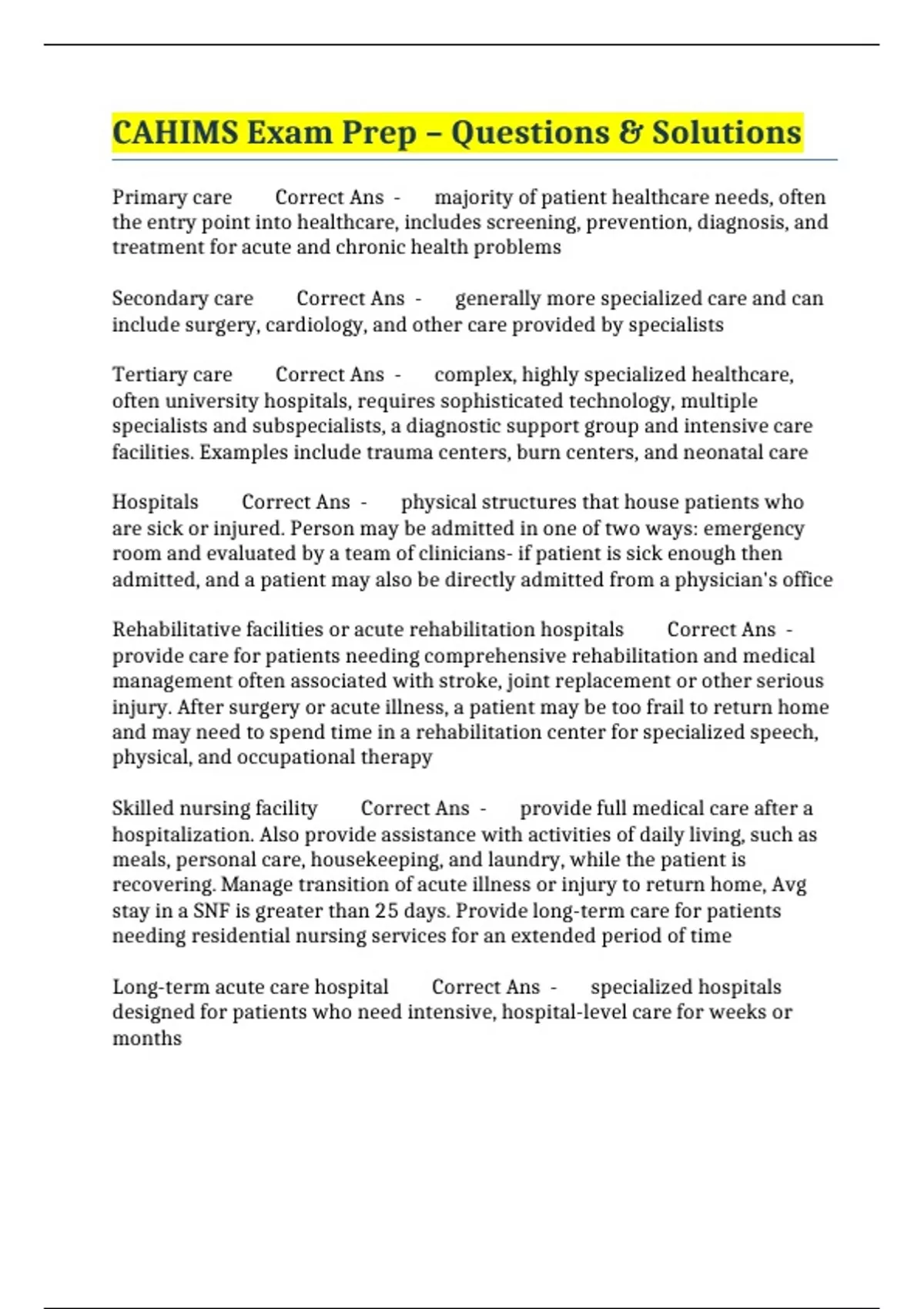 CAHIMS Exam Prep – Questions & Solutions

Primary care Correct Ans - majority of patient healthcare needs, often the entry point into healthcare, includes screening, prevention, diagnosis, and treatment for acute and chronic health problems

Secondary care Correct Ans - generally more specialized care and can include surgery, cardiology, and other care provided by specialists

Tertiary care Correct Ans - complex, highly specialized healthcare, often university hospitals, requires sophisticated technology, multiple specialists and subspecialists, a diagnostic support group and intensive care facilities. Examples include trauma centers, burn centers, and neonatal care

Hospitals Correct Ans - physical structures that house patients who are sick or injured. Person may be admitted in one of two ways: emergency room and evaluated by a team of clinicians- if patient is sick enough then admitted, and a patient may also be directly admitted from a physician's office

Rehabilitative facilities or acute rehabilitation hospitals Correct Ans - provide care for patients needing comprehensive rehabilitation and medical management often associated with stroke, joint replacement or other serious injury. After surgery or acute illness, a patient may be too frail to return home and may need to spend time in a rehabilitation center for specialized speech, physical, and occupational therapy

Skilled nursing facility Correct Ans - provide full medical care after a hospitalization. Also provide assistance with activities of daily living, such as meals, personal care, housekeeping, and laundry, while the patient is recovering. Manage transition of acute illness or injury to return home, Avg stay in a SNF is greater than 25 days. Provide long-term care for patients needing residential nursing services for an extended period of time

Long-term acute care hospital Correct Ans - specialized hospitals designed for patients who need intensive, hospital-level care for weeks or months